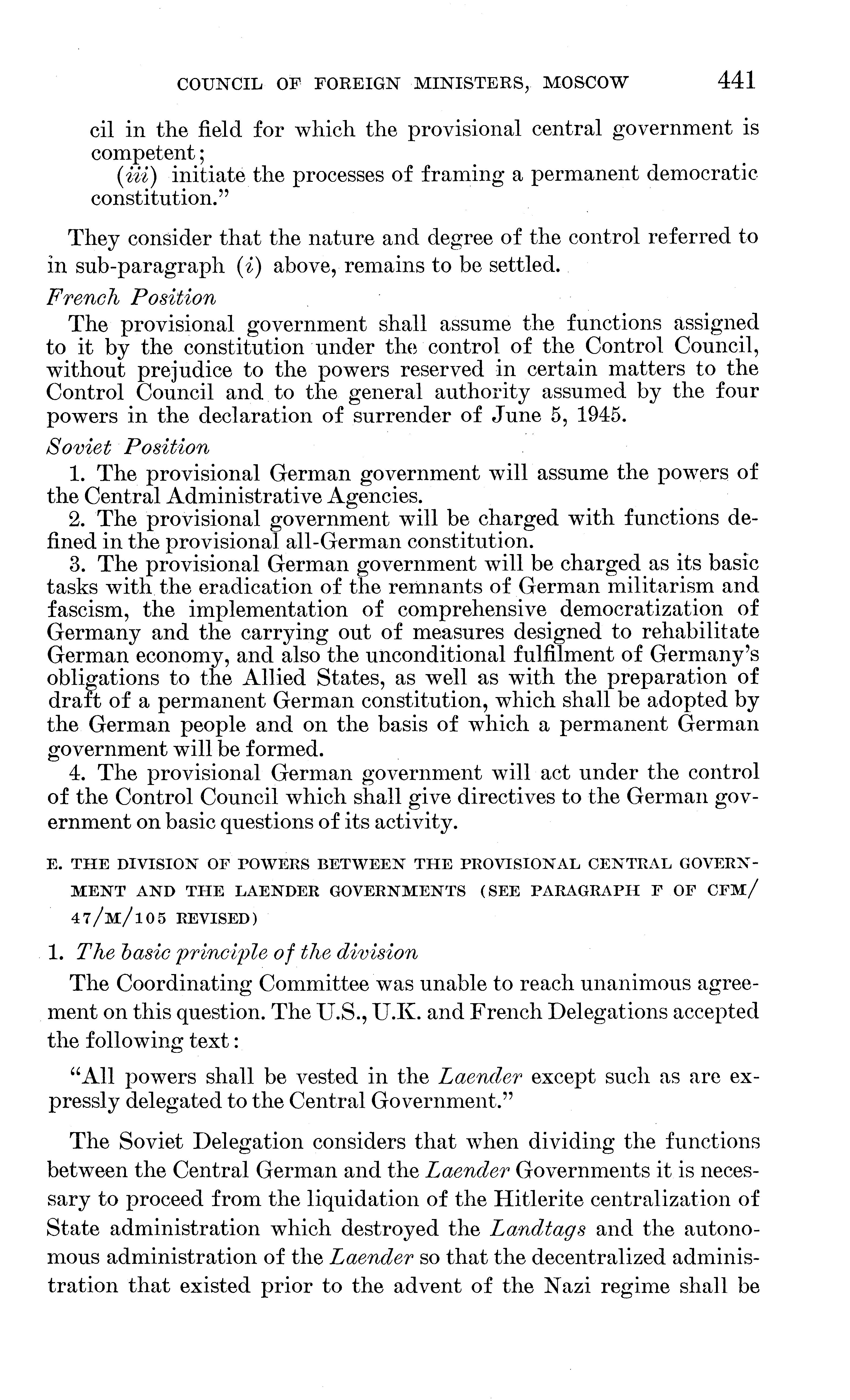 COUNCIL OF FOREIGN MINISTERS, MOSCOW 441

cil in the field for which the provisional central government is competent;

(iii) initiate the processes of framing a permanent democratic constitution."

They consider that the nature and degree of the control referred to in sub-paragraph (i) above, remains to be settled.

French Position

The provisional government shall assume the functions assigned to it by the constitution under the control of the Control Council, without prejudice to the powers reserved in certain matters to the Control Council and to the general authority assumed by the four powers in the declaration of surrender of June 5, 1945.

Soviet Position

1. The provisional German government will assume the powers of the Central Administrative Agencies.

2. The provisional government will be charged with functions defined in the provisional all-German constitution.

3. The provisional German government will be charged as its basic tasks with the eradication of the remnants of German militarism and fascism, the implementation of comprehensive democratization of Germany and the carrying out of measures designed to rehabilitate German economy, and also the unconditional fulfilment of Germany's obligations to the Allied States, as well as with the preparation of draft of a permanent German constitution, which shall be adopted by the German people and on the basis of which a permanent German government will be formed.

4. The provisional German government will act under the control of the Control Council which shall give directives to the German government on basic questions of its activity.

E. THE DIVISION OF POWERS BETWEEN THE PROVISIONAL CENTRAL GOVERNMENT AND THE LAENDER GOVERNMENTS (SEE PARAGRAPH F OF CFM/47/M/105 REVISED)

1. The basic principle of the division

The Coordinating Committee was unable to reach unanimous agreement on this question. The U.S., U.K. and French Delegations accepted the following text:

"All powers shall be vested in the Laender except such as are expressly delegated to the Central Government."

The Soviet Delegation considers that when dividing the functions between the Central German and the Laender Governments it is necessary to proceed from the liquidation of the Hitlerite centralization of State administration which destroyed the Landtags and the autonomous administration of the Laender so that the decentralized administration that existed prior to the advent of the Nazi regime shall be